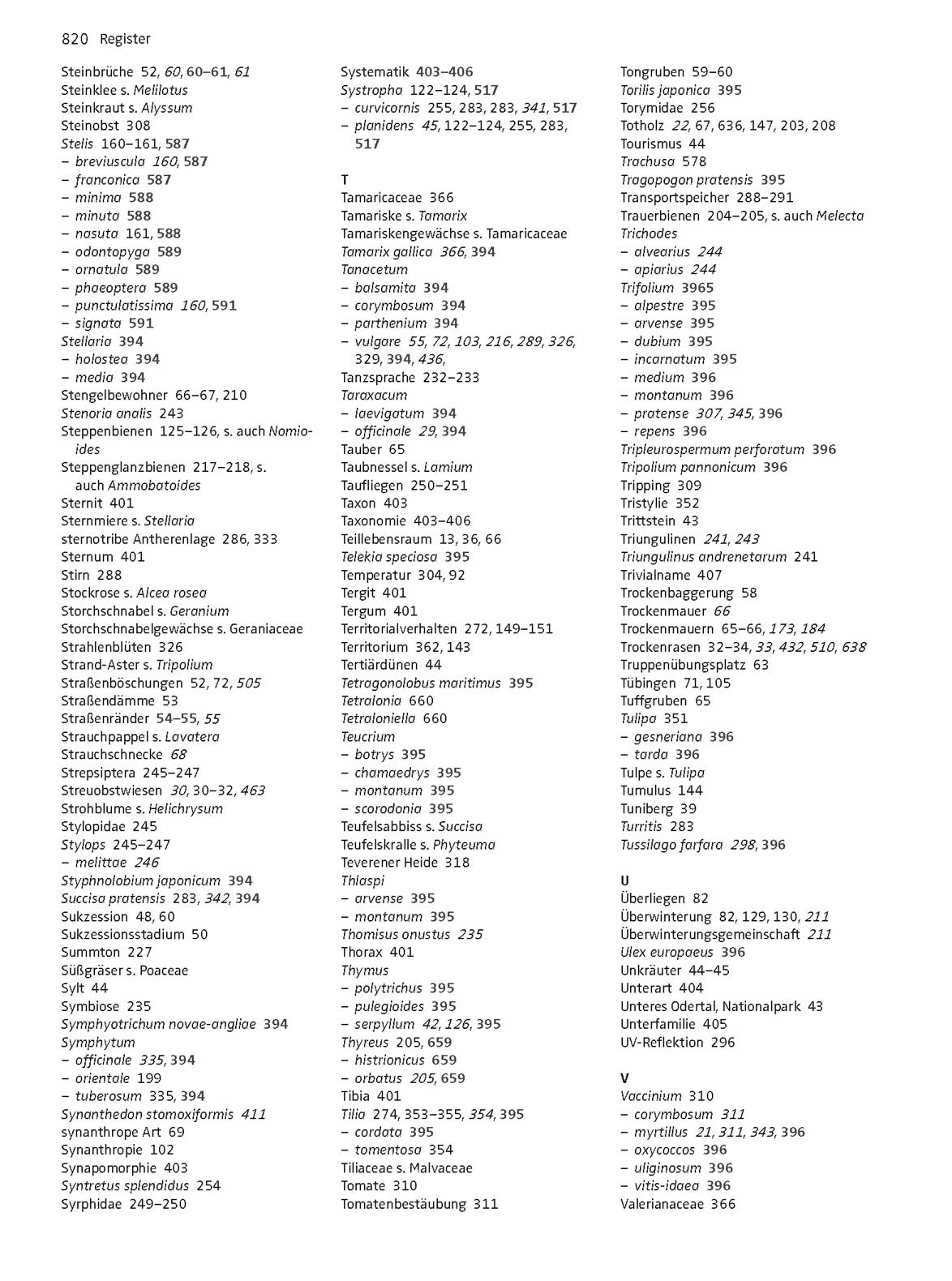 820 Register

Steinbrüche 52, 60, 60–61, 61
Steinklee s. Melilotus
Steinkraut s. Alyssum
Steinobst 308
Stelis 160–161, 587
– breviuscula 160, 587
– franconica 587
– minima 588
– minuta 588
– nasuta 161, 588
– odontopyga 589
– ornatula 589
– phaeoptera 589
– punctulatissima 160, 591
– signata 591
Stellaria 394
– holostea 394
– media 394
Stengelbewohner 66–67, 210
Stenoria analis 243
Steppenbienen 125–126, s. auch Nomioides
Steppenglanzbienen 217–218, s. auch Ammobatoides
Sternit 401
Sternmiere s. Stellaria
sternotribe Antherenlage 286, 333
Sternum 401
Stirn 288
Stockrose s. Alcea rosea
Storchschnabel s. Geranium
Storchschnabelgewächse s. Geraniaceae
Strahlenblüten 326
Strand-Aster s. Tripolium
Straßenböschungen 52, 72, 505
Straßendämme 53
Straßenränder 54–55, 55
Strauchpappel s. Lavatera
Strauchschnecke 68
Strepsiptera 245–247
Streuobstwiesen 30, 30–32, 463
Strohblume s. Helichrysum
Stylopidae 245
Stylops 245–247
– melittae 246
Styphnolobium japonicum 394
Succisa pratensis 283, 342, 394
Sukzession 48, 60
Sukzessionsstadium 50
Summton 227
Süßgräser s. Poaceae
Sylt 44
Symbiose 235
Symphyotrichum novae-angliae 394
Symphytum
– officinale 335, 394
– orientale 199
– tuberosum 335, 394
Synanthedon stomoxiformis 411
synanthrope Art 69
Synanthropie 102
Synapomorphie 403
Syntretus splendidus 254
Syrphidae 249–250

Systematik 403–406
Systropha 122–124, 517
– curvicornis 255, 283, 283, 341, 517
– planidens 45, 122–124, 255, 283, 517

T
Tamaricaceae 366
Tamariske s. Tamarix
Tamariskengewächse s. Tamaricaceae
Tamarix gallica 366, 394
Tanacetum
– balsamita 394
– corymbosum 394
– parthenium 394
– vulgare 55, 72, 103, 216, 289, 326, 329, 394, 436,
Tanzsprache 232–233
Taraxacum
– laevigatum 394
– officinale 29, 394
Tauber 65
Taubnessel s. Lamium
Taufliegen 250–251
Taxon 403
Taxonomie 403–406
Teillebensraum 13, 36, 66
Telekia speciosa 395
Temperatur 304, 92
Tergit 401
Tergum 401
Territorialverhalten 272, 149–151
Territorium 362, 143
Tertiärdünen 44
Tetragonolobus maritimus 395
Tetralonia 660
Tetraloniella 660
Teucrium
– botrys 395
– chamaedrys 395
– montanum 395
– scorodonia 395
Teufelsabbiss s. Succisa
Teufelskralle s. Phyteuma
Teverener Heide 318
Thlaspi
– arvense 395
– montanum 395
Thomisus onustus 235
Thorax 401
Thymus
– polytrichus 395
– pulegioides 395
– serpyllum 42, 126, 395
Thyreus 205, 659
– histrionicus 659
– orbatus 205, 659
Tibia 401
Tilia 274, 353–355, 354, 395
– cordata 395
– tomentosa 354
Tiliaceae s. Malvaceae
Tomate 310
Tomatenbestäubung 311

Tongruben 59–60
Torilis japonica 395
Torymidae 256
Totholz 22, 67, 636, 147, 203, 208
Tourismus 44
Trachusa 578
Tragopogon pratensis 395
Transportspeicher 288–291
Trauerbienen 204–205, s. auch Melecta
Trichodes
– alvearius 244
– apiarius 244
Trifolium 3965
– alpestre 395
– arvense 395
– dubium 395
– incarnatum 395
– medium 396
– montanum 396
– pratense 307, 345, 396
– repens 396
Tripleurospermum perforatum 396
Tripolium pannonicum 396
Tripping 309
Tristylie 352
Trittstein 43
Triungulinen 241, 243
Triungulinus andrenetarum 241
Trivialname 407
Trockenbaggerung 58
Trockenmauer 66
Trockenmauern 65–66, 173, 184
Trockenrasen 32–34, 33, 432, 510, 638
Truppenübungsplatz 63
Tübingen 71, 105
Tuffgruben 65
Tulipa 351
– gesneriana 396
– tarda 396
Tulpe s. Tulipa
Tumulus 144
Tuniberg 39
Turritis 283
Tussilago farfara 298, 396

U
Überliegen 82
Überwinterung 82, 129, 130, 211
Überwinterungsgemeinschaft 211
Ulex europaeus 396
Unkräuter 44–45
Unterart 404
Unteres Odertal, Nationalpark 43
Unterfamilie 405
UV-Reflektion 296

V
Vaccinium 310
– corymbosum 311
– myrtillus 21, 311, 343, 396
– oxycoccos 396
– uliginosum 396
– vitis-idaea 396
Valerianaceae 366